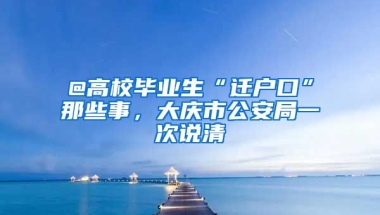 @高校毕业生“迁户口”那些事，大庆市公安局一次说清